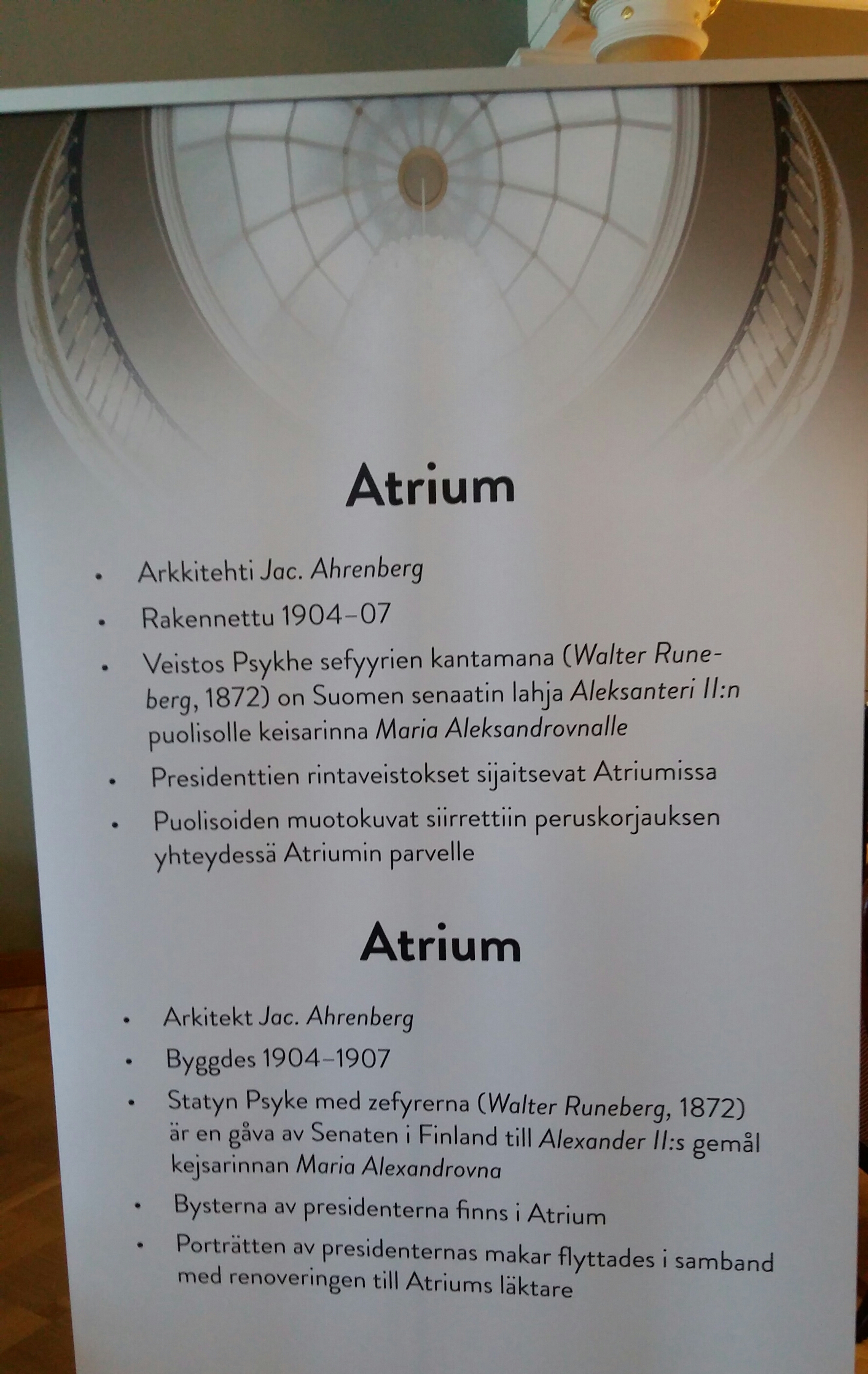 Atrium

• Arkkitehti Jac. Ahrenberg
• Rakennettu 1904–07
• Veistos Psykhe sefyyrien kantamana (Walter Runeberg, 1872) on Suomen senaatin lahja Aleksanteri II:n puolisolle keisarinna Maria Aleksandrovnalle
• Presidenttien rintaveistokset sijaitsevat Atriumissa
• Puolisoiden muotokuvat siirrettiin peruskorjauksen yhteydessä Atriumin parvelle

Atrium

• Arkitekt Jac. Ahrenberg
• Byggdes 1904–1907
• Statyn Psyke med zefyrerna (Walter Runeberg, 1872) är en gåva av Senaten i Finland till Alexander II:s gemål kejsarinnan Maria Alexandrovna
• Bysterna av presidenterna finns i Atrium
• Porträtten av presidenternas makar flyttades i samband med renoveringen till Atriums läktare